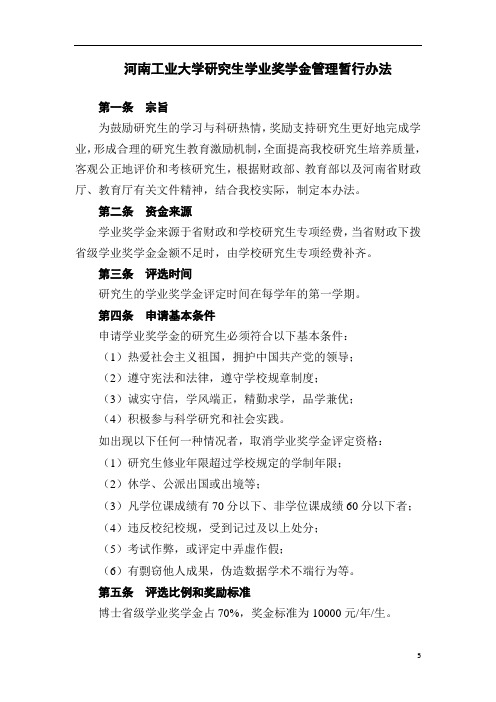 河南工业大学研究生学业奖学金管理暂行办法

第一条　宗旨

为鼓励研究生的学习与科研热情，奖励支持研究生更好地完成学业，形成合理的研究生教育激励机制，全面提高我校研究生培养质量，客观公正地评价和考核研究生，根据财政部、教育部以及河南省财政厅、教育厅有关文件精神，结合我校实际，制定本办法。

第二条　资金来源

学业奖学金来源于省财政和学校研究生专项经费，当省财政下拨省级学业奖学金金额不足时，由学校研究生专项经费补齐。

第三条　评选时间

研究生的学业奖学金评定时间在每学年的第一学期。

第四条　申请基本条件

申请学业奖学金的研究生必须符合以下基本条件：

（1）热爱社会主义祖国，拥护中国共产党的领导；

（2）遵守宪法和法律，遵守学校规章制度；

（3）诚实守信，学风端正，精勤求学，品学兼优；

（4）积极参与科学研究和社会实践。

如出现以下任何一种情况者，取消学业奖学金评定资格：

（1）研究生修业年限超过学校规定的学制年限；

（2）休学、公派出国或出境等；

（3）凡学位课成绩有 70 分以下、非学位课成绩 60 分以下者；

（4）违反校纪校规，受到记过及以上处分；

（5）考试作弊，或评定中弄虚作假；

（6）有剽窃他人成果，伪造数据学术不端行为等。

第五条　评选比例和奖励标准

博士省级学业奖学金占 70%，奖金标准为 10000 元/年/生。

5